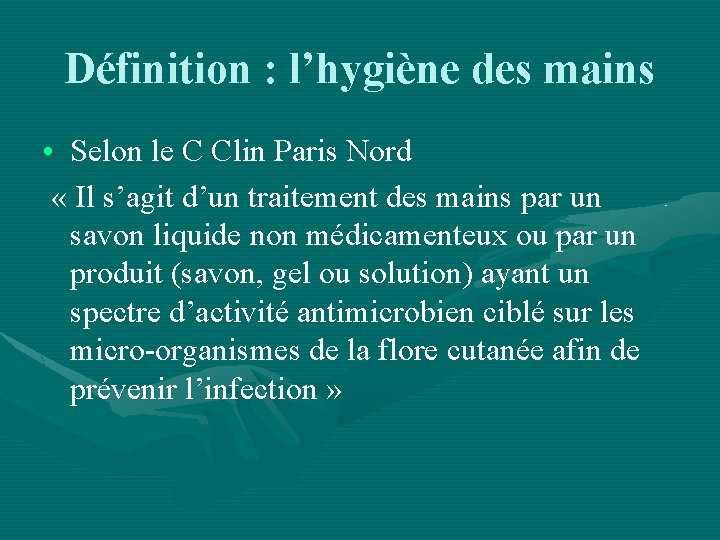 Définition : l’hygiène des mains

• Selon le C Clin Paris Nord

« Il s’agit d’un traitement des mains par un savon liquide non médicamenteux ou par un produit (savon, gel ou solution) ayant un spectre d’activité antimicrobien ciblé sur les micro-organismes de la flore cutanée afin de prévenir l’infection »